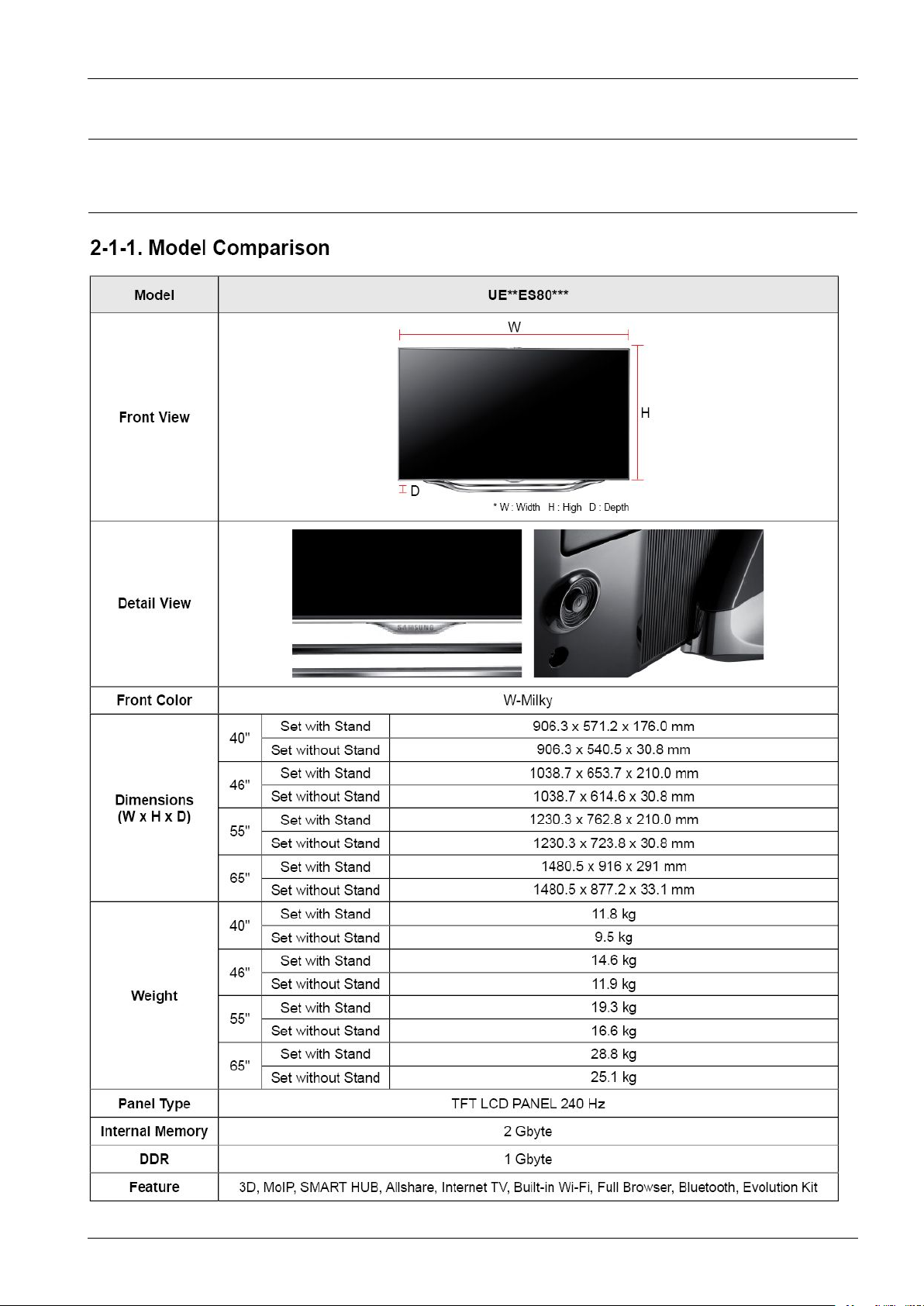 2-1-1. Model Comparison

| Model | UE**ES80*** | | |
|---|---|---|---|
| Front View | W H D * W : Width H : High D : Depth | | |
| Detail View | SAMSUNG | | |
| Front Color | W-Milky | | |
| Dimensions (W x H x D) | 40" | Set with Stand | 906.3 x 571.2 x 176.0 mm |
| | | Set without Stand | 906.3 x 540.5 x 30.8 mm |
| | 46" | Set with Stand | 1038.7 x 653.7 x 210.0 mm |
| | | Set without Stand | 1038.7 x 614.6 x 30.8 mm |
| | 55" | Set with Stand | 1230.3 x 762.8 x 210.0 mm |
| | | Set without Stand | 1230.3 x 723.8 x 30.8 mm |
| | 65" | Set with Stand | 1480.5 x 916 x 291 mm |
| | | Set without Stand | 1480.5 x 877.2 x 33.1 mm |
| Weight | 40" | Set with Stand | 11.8 kg |
| | | Set without Stand | 9.5 kg |
| | 46" | Set with Stand | 14.6 kg |
| | | Set without Stand | 11.9 kg |
| | 55" | Set with Stand | 19.3 kg |
| | | Set without Stand | 16.6 kg |
| | 65" | Set with Stand | 28.8 kg |
| | | Set without Stand | 25.1 kg |
| Panel Type | TFT LCD PANEL 240 Hz | | |
| Internal Memory | 2 Gbyte | | |
| DDR | 1 Gbyte | | |
| Feature | 3D, MoIP, SMART HUB, Allshare, Internet TV, Built-in Wi-Fi, Full Browser, Bluetooth, Evolution Kit | | |